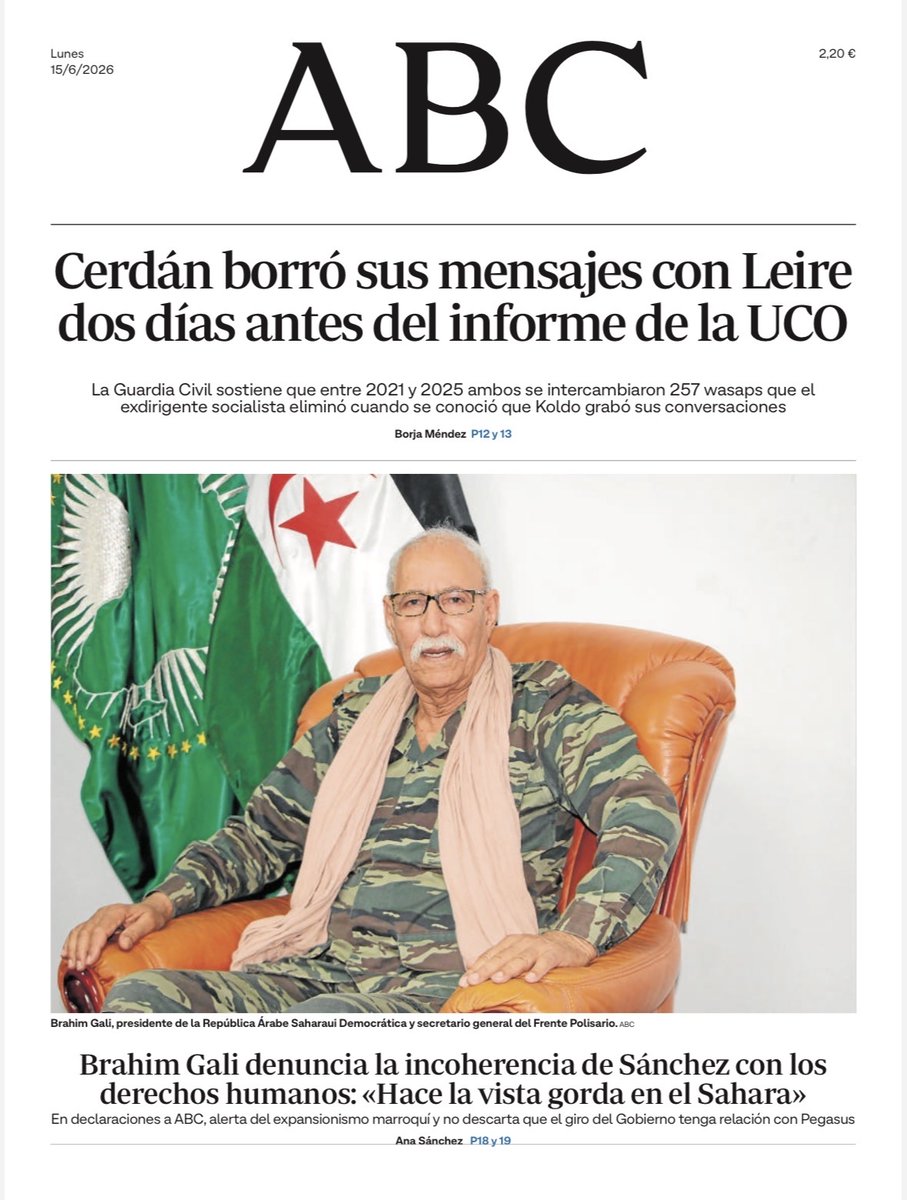 Lunes
15/6/2026

ABC

2,20 €

Cerdán borró sus mensajes con Leire dos días antes del informe de la UCO

La Guardia Civil sostiene que entre 2021 y 2025 ambos se intercambiaron 257 wasaps que el exdirigente socialista eliminó cuando se conoció que Koldo grabó sus conversaciones

Borja Méndez P12 y 13

Brahim Gali, presidente de la República Árabe Saharaui Democrática y secretario general del Frente Polisario. ABC

Brahim Gali denuncia la incoherencia de Sánchez con los derechos humanos: «Hace la vista gorda en el Sahara»

En declaraciones a ABC, alerta del expansionismo marroquí y no descarta que el giro del Gobierno tenga relación con Pegasus

Ana Sánchez P18 y 19